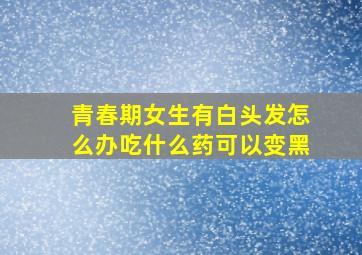 青春期女生有白头发怎么办吃什么药可以变黑